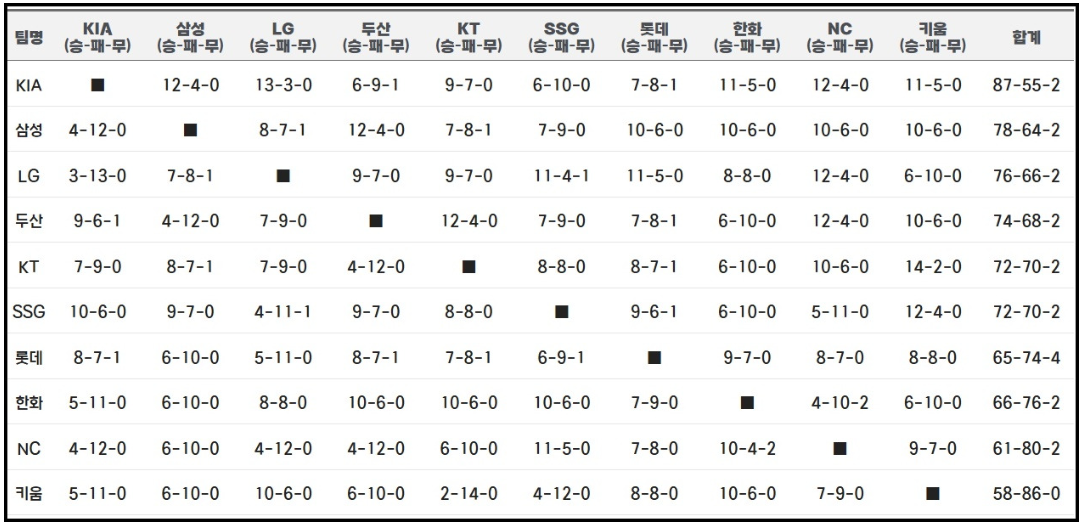 | 팀명 | KIA (승-패-무) | 삼성 (승-패-무) | LG (승-패-무) | 두산 (승-패-무) | KT (승-패-무) | SSG (승-패-무) | 롯데 (승-패-무) | 한화 (승-패-무) | NC (승-패-무) | 키움 (승-패-무) | 합계 |
|---|---|---|---|---|---|---|---|---|---|---|---|
| KIA | ■ | 12-4-0 | 13-3-0 | 6-9-1 | 9-7-0 | 6-10-0 | 7-8-1 | 11-5-0 | 12-4-0 | 11-5-0 | 87-55-2 |
| 삼성 | 4-12-0 | ■ | 8-7-1 | 12-4-0 | 7-8-1 | 7-9-0 | 10-6-0 | 10-6-0 | 10-6-0 | 10-6-0 | 78-64-2 |
| LG | 3-13-0 | 7-8-1 | ■ | 9-7-0 | 9-7-0 | 11-4-1 | 11-5-0 | 8-8-0 | 12-4-0 | 6-10-0 | 76-66-2 |
| 두산 | 9-6-1 | 4-12-0 | 7-9-0 | ■ | 12-4-0 | 7-9-0 | 7-8-1 | 6-10-0 | 12-4-0 | 10-6-0 | 74-68-2 |
| KT | 7-9-0 | 8-7-1 | 7-9-0 | 4-12-0 | ■ | 8-8-0 | 8-7-1 | 6-10-0 | 10-6-0 | 14-2-0 | 72-70-2 |
| SSG | 10-6-0 | 9-7-0 | 4-11-1 | 9-7-0 | 8-8-0 | ■ | 9-6-1 | 6-10-0 | 5-11-0 | 12-4-0 | 72-70-2 |
| 롯데 | 8-7-1 | 6-10-0 | 5-11-0 | 8-7-1 | 7-8-1 | 6-9-1 | ■ | 9-7-0 | 8-7-0 | 8-8-0 | 65-74-4 |
| 한화 | 5-11-0 | 6-10-0 | 8-8-0 | 10-6-0 | 10-6-0 | 10-6-0 | 7-9-0 | ■ | 4-10-2 | 6-10-0 | 66-76-2 |
| NC | 4-12-0 | 6-10-0 | 4-12-0 | 4-12-0 | 6-10-0 | 11-5-0 | 7-8-0 | 10-4-2 | ■ | 9-7-0 | 61-80-2 |
| 키움 | 5-11-0 | 6-10-0 | 10-6-0 | 6-10-0 | 2-14-0 | 4-12-0 | 8-8-0 | 10-6-0 | 7-9-0 | ■ | 58-86-0 |